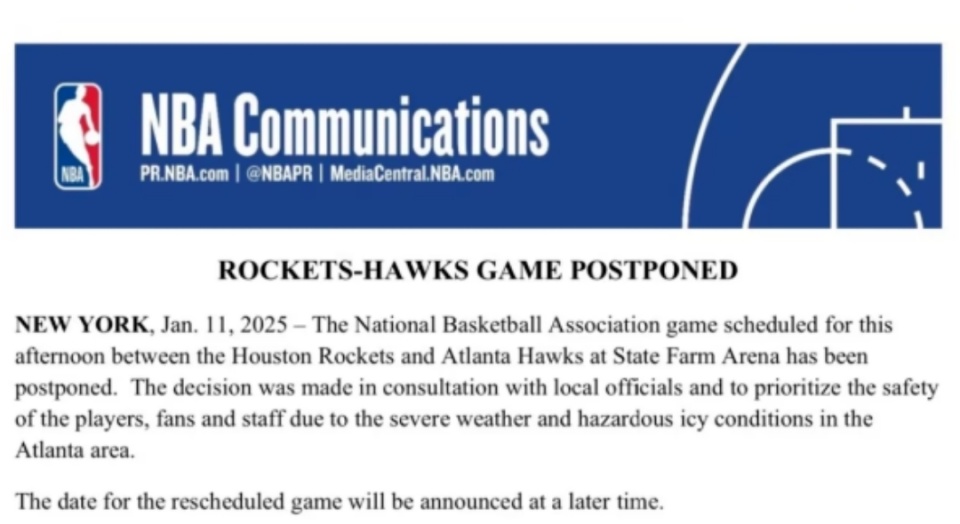 NBA

NBA Communications

PR.NBA.com | @NBAPR | MediaCentral.NBA.com

ROCKETS-HAWKS GAME POSTPONED

NEW YORK, Jan. 11, 2025 – The National Basketball Association game scheduled for this afternoon between the Houston Rockets and Atlanta Hawks at State Farm Arena has been postponed. The decision was made in consultation with local officials and to prioritize the safety of the players, fans and staff due to the severe weather and hazardous icy conditions in the Atlanta area.

The date for the rescheduled game will be announced at a later time.